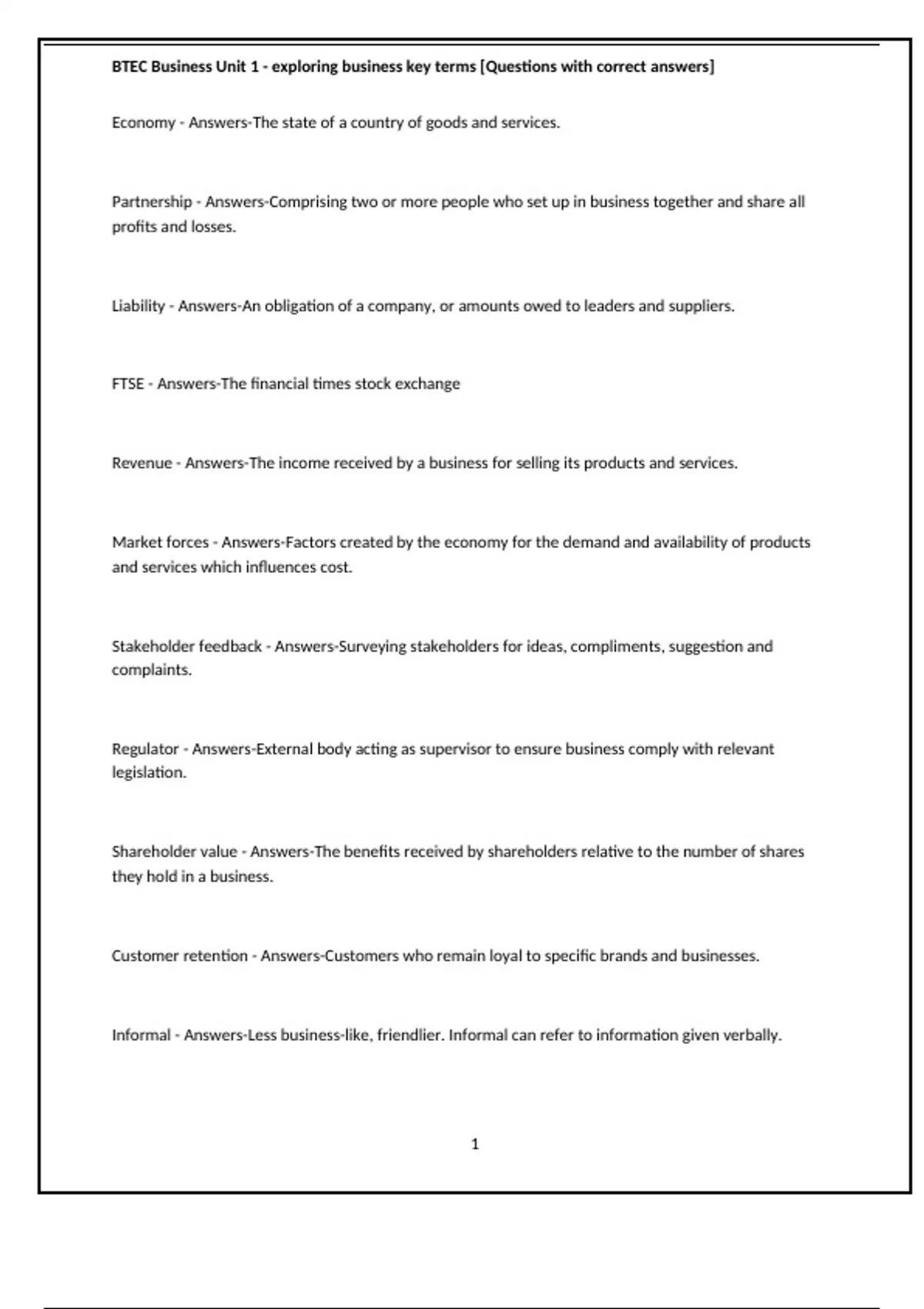 BTEC Business Unit 1 - exploring business key terms [Questions with correct answers]

Economy - Answers-The state of a country of goods and services.

Partnership - Answers-Comprising two or more people who set up in business together and share all profits and losses.

Liability - Answers-An obligation of a company, or amounts owed to leaders and suppliers.

FTSE - Answers-The financial times stock exchange

Revenue - Answers-The income received by a business for selling its products and services.

Market forces - Answers-Factors created by the economy for the demand and availability of products and services which influences cost.

Stakeholder feedback - Answers-Surveying stakeholders for ideas, compliments, suggestion and complaints.

Regulator - Answers-External body acting as supervisor to ensure business comply with relevant legislation.

Shareholder value - Answers-The benefits received by shareholders relative to the number of shares they hold in a business.

Customer retention - Answers-Customers who remain loyal to specific brands and businesses.

Informal - Answers-Less business-like, friendlier. Informal can refer to information given verbally.

1